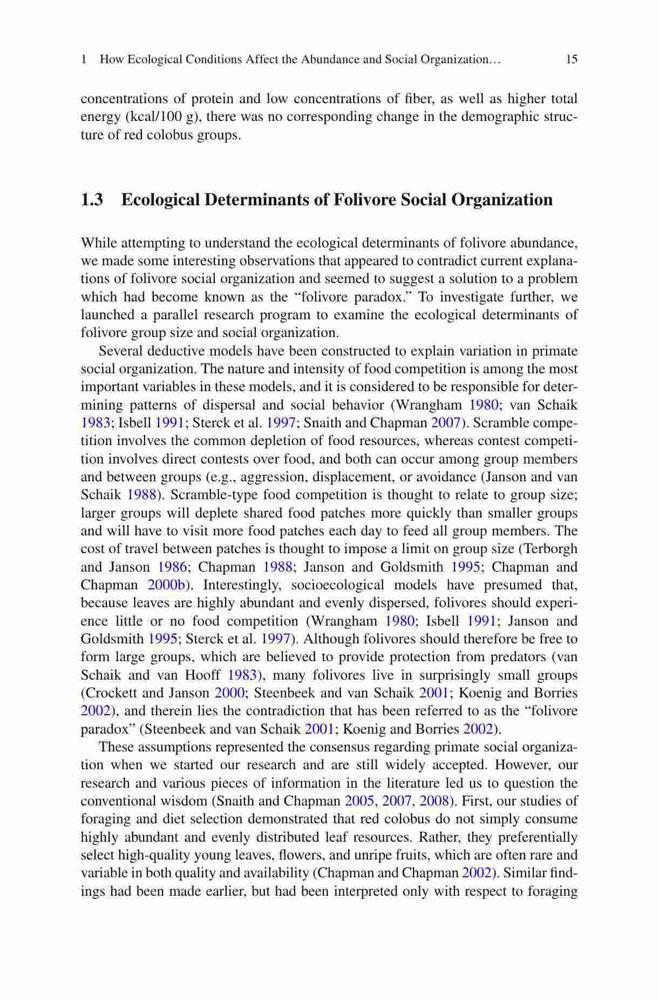 1 How Ecological Conditions Affect the Abundance and Social Organization… 15

concentrations of protein and low concentrations of fiber, as well as higher total energy (kcal/100 g), there was no corresponding change in the demographic structure of red colobus groups.

1.3 Ecological Determinants of Folivore Social Organization

While attempting to understand the ecological determinants of folivore abundance, we made some interesting observations that appeared to contradict current explanations of folivore social organization and seemed to suggest a solution to a problem which had become known as the "folivore paradox." To investigate further, we launched a parallel research program to examine the ecological determinants of folivore group size and social organization.

Several deductive models have been constructed to explain variation in primate social organization. The nature and intensity of food competition is among the most important variables in these models, and it is considered to be responsible for determining patterns of dispersal and social behavior (Wrangham 1980; van Schaik 1983; Isbell 1991; Sterck et al. 1997; Snaith and Chapman 2007). Scramble competition involves the common depletion of food resources, whereas contest competition involves direct contests over food, and both can occur among group members and between groups (e.g., aggression, displacement, or avoidance (Janson and van Schaik 1988). Scramble-type food competition is thought to relate to group size; larger groups will deplete shared food patches more quickly than smaller groups and will have to visit more food patches each day to feed all group members. The cost of travel between patches is thought to impose a limit on group size (Terborgh and Janson 1986; Chapman 1988; Janson and Goldsmith 1995; Chapman and Chapman 2000b). Interestingly, socioecological models have presumed that, because leaves are highly abundant and evenly dispersed, folivores should experience little or no food competition (Wrangham 1980; Isbell 1991; Janson and Goldsmith 1995; Sterck et al. 1997). Although folivores should therefore be free to form large groups, which are believed to provide protection from predators (van Schaik and van Hooff 1983), many folivores live in surprisingly small groups (Crockett and Janson 2000; Steenbeek and van Schaik 2001; Koenig and Borries 2002), and therein lies the contradiction that has been referred to as the "folivore paradox" (Steenbeek and van Schaik 2001; Koenig and Borries 2002).

These assumptions represented the consensus regarding primate social organization when we started our research and are still widely accepted. However, our research and various pieces of information in the literature led us to question the conventional wisdom (Snaith and Chapman 2005, 2007, 2008). First, our studies of foraging and diet selection demonstrated that red colobus do not simply consume highly abundant and evenly distributed leaf resources. Rather, they preferentially select high-quality young leaves, flowers, and unripe fruits, which are often rare and variable in both quality and availability (Chapman and Chapman 2002). Similar findings had been made earlier, but had been interpreted only with respect to foraging